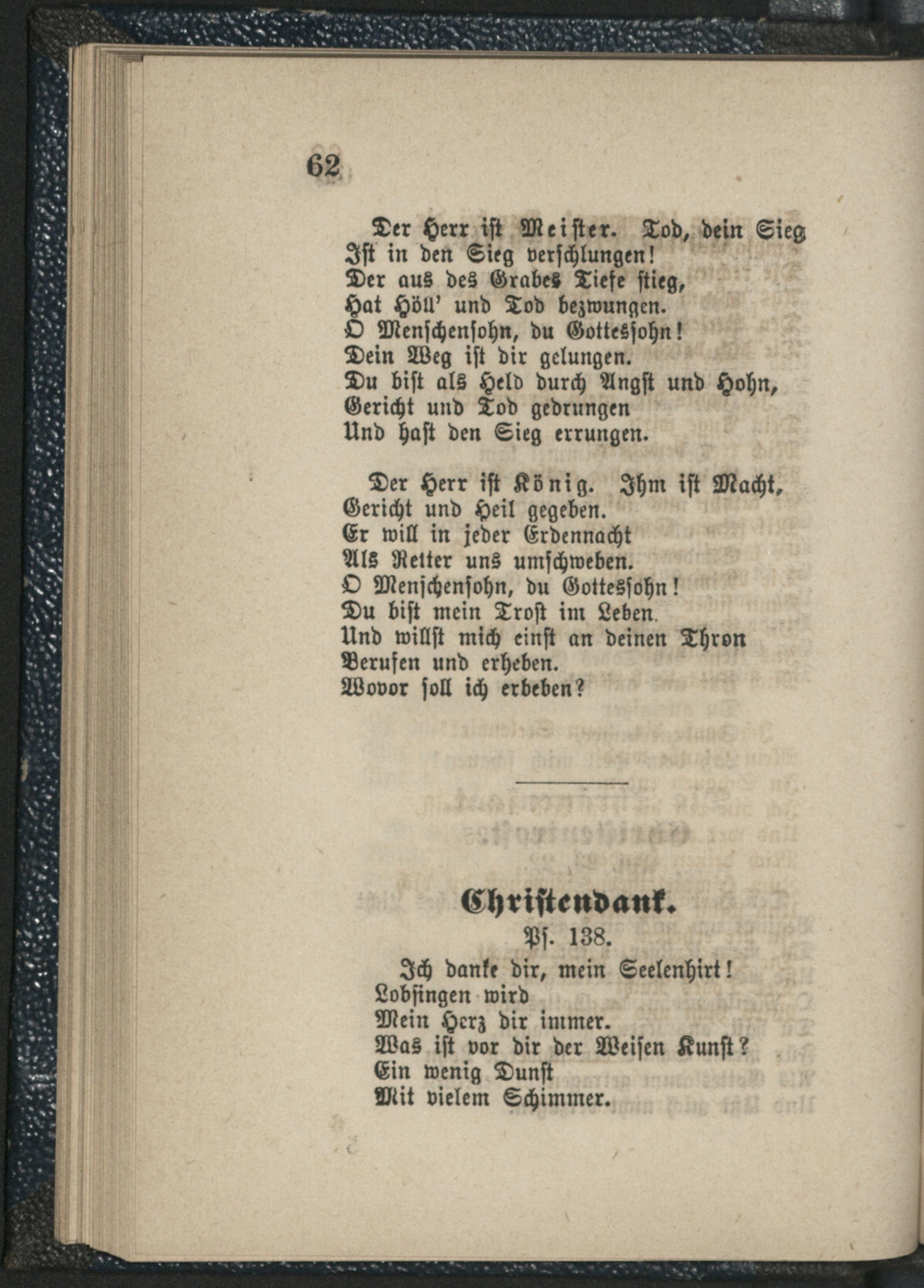 62

Der Herr ist Meister. Tod, dein Sieg
Ist in den Sieg verschlungen!
Der aus des Grabes Tiefe stieg,
Hat Höll' und Tod bezwungen.
O Menschensohn, du Gottessohn!
Dein Weg ist dir gelungen.
Du bist als Held durch Angst und Hohn,
Gericht und Tod gedrungen
Und hast den Sieg errungen.

Der Herr ist König. Ihm ist Macht,
Gericht und Heil gegeben.
Er will in jeder Erdennacht
Als Retter uns umschweben.
O Menschensohn, du Gottessohn!
Du bist mein Trost im Leben.
Und willst mich einst an deinen Thron
Berufen und erheben.
Wovor soll ich erbeben?

Christendank.
Ps. 138.

Ich danke dir, mein Seelenhirt!
Lobsingen wird
Mein Herz dir immer.
Was ist vor dir der Weisen Kunst?
Ein wenig Dunst
Mit vielem Schimmer.